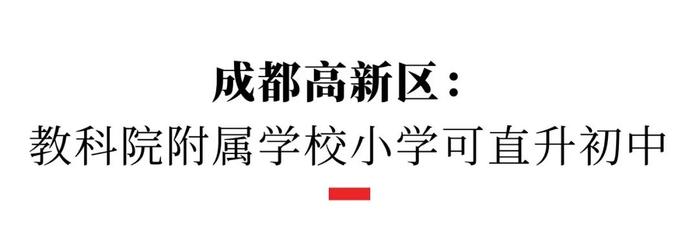 成都高新区：

教科院附属学校小学可直升初中